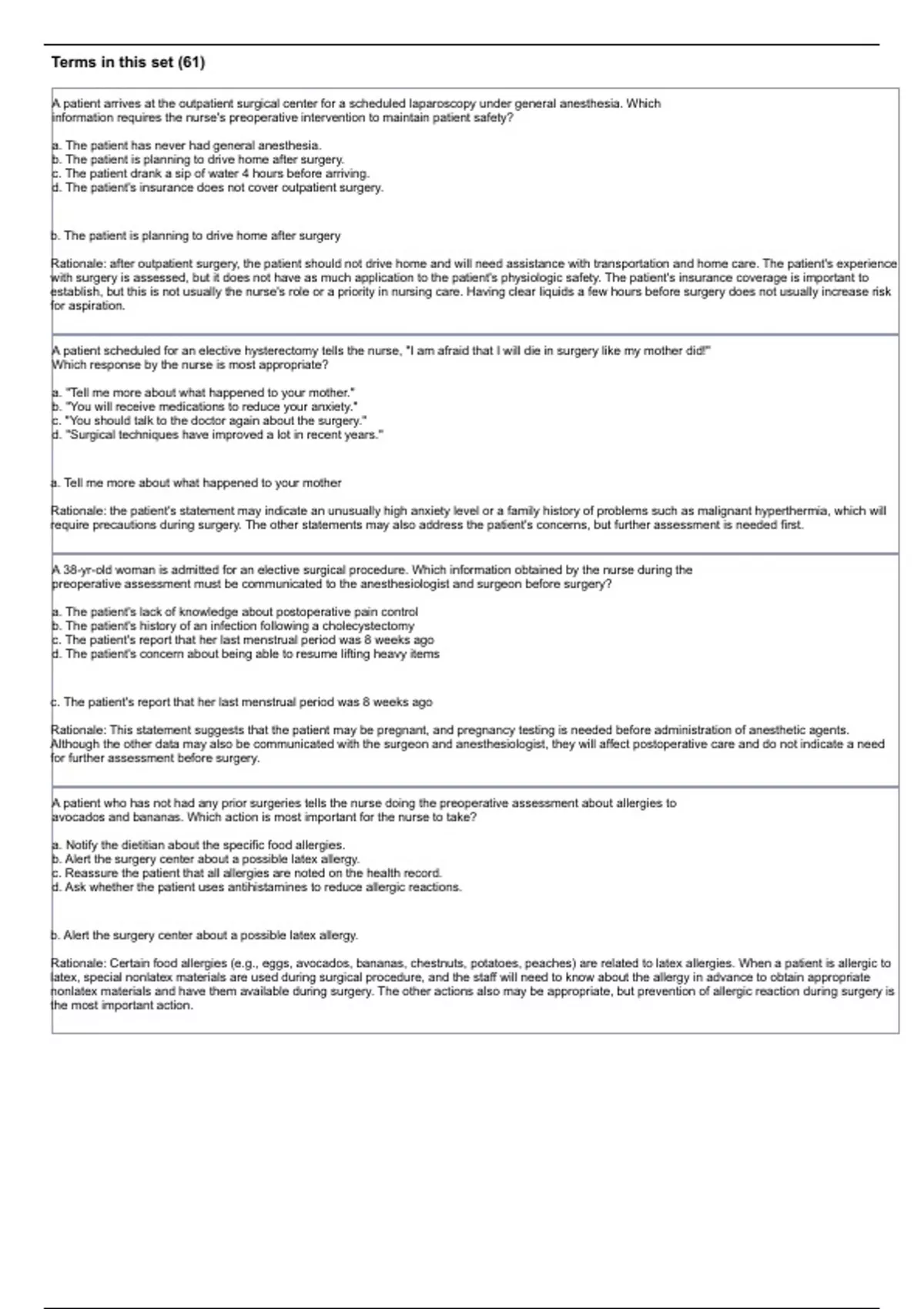 Terms in this set (61)

A patient arrives at the outpatient surgical center for a scheduled laparoscopy under general anesthesia. Which information requires the nurse's preoperative intervention to maintain patient safety?

a. The patient has never had general anesthesia.
b. The patient is planning to drive home after surgery.
c. The patient drank a sip of water 4 hours before arriving.
d. The patient's insurance does not cover outpatient surgery.

b. The patient is planning to drive home after surgery

Rationale: after outpatient surgery, the patient should not drive home and will need assistance with transportation and home care. The patient's experience with surgery is assessed, but it does not have as much application to the patient's physiologic safety. The patient's insurance coverage is important to establish, but this is not usually the nurse's role or a priority in nursing care. Having clear liquids a few hours before surgery does not usually increase risk for aspiration.

A patient scheduled for an elective hysterectomy tells the nurse, "I am afraid that I will die in surgery like my mother did!" Which response by the nurse is most appropriate?

a. "Tell me more about what happened to your mother."
b. "You will receive medications to reduce your anxiety."
c. "You should talk to the doctor again about the surgery."
d. "Surgical techniques have improved a lot in recent years."

a. Tell me more about what happened to your mother

Rationale: the patient's statement may indicate an unusually high anxiety level or a family history of problems such as malignant hyperthermia, which will require precautions during surgery. The other statements may also address the patient's concerns, but further assessment is needed first.

A 38-yr-old woman is admitted for an elective surgical procedure. Which information obtained by the nurse during the preoperative assessment must be communicated to the anesthesiologist and surgeon before surgery?

a. The patient's lack of knowledge about postoperative pain control
b. The patient's history of an infection following a cholecystectomy
c. The patient's report that her last menstrual period was 8 weeks ago
d. The patient's concern about being able to resume lifting heavy items

c. The patient's report that her last menstrual period was 8 weeks ago

Rationale: This statement suggests that the patient may be pregnant, and pregnancy testing is needed before administration of anesthetic agents. Although the other data may also be communicated with the surgeon and anesthesiologist, they will affect postoperative care and do not indicate a need for further assessment before surgery.

A patient who has not had any prior surgeries tells the nurse doing the preoperative assessment about allergies to avocados and bananas. Which action is most important for the nurse to take?

a. Notify the dietitian about the specific food allergies.
b. Alert the surgery center about a possible latex allergy.
c. Reassure the patient that all allergies are noted on the health record.
d. Ask whether the patient uses antihistamines to reduce allergic reactions.

b. Alert the surgery center about a possible latex allergy.

Rationale: Certain food allergies (e.g., eggs, avocados, bananas, chestnuts, potatoes, peaches) are related to latex allergies. When a patient is allergic to latex, special nonlatex materials are used during surgical procedure, and the staff will need to know about the allergy in advance to obtain appropriate nonlatex materials and have them available during surgery. The other actions also may be appropriate, but prevention of allergic reaction during surgery is the most important action.